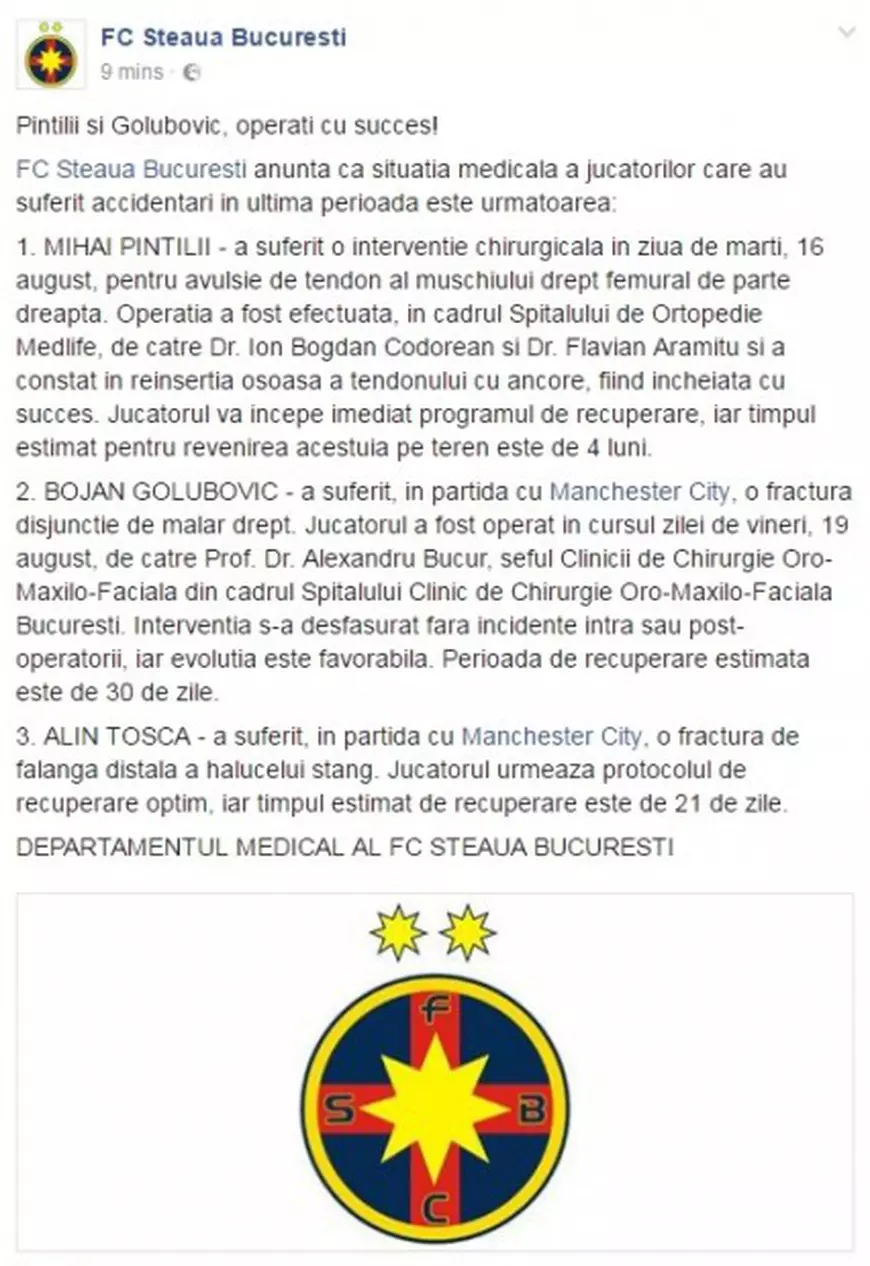 FC Steaua Bucuresti
9 mins ·

Pintilii si Golubovic, operati cu succes!

FC Steaua Bucuresti anunta ca situatia medicala a jucatorilor care au suferit accidentari in ultima perioada este urmatoarea:

1. MIHAI PINTILII - a suferit o interventie chirurgicala in ziua de marti, 16 august, pentru avulsie de tendon al muschiului drept femural de parte dreapta. Operatia a fost efectuata, in cadrul Spitalului de Ortopedie Medlife, de catre Dr. Ion Bogdan Codorean si Dr. Flavian Aramitu si a constat in reinsertia osoasa a tendonului cu ancore, fiind incheiata cu succes. Jucatorul va incepe imediat programul de recuperare, iar timpul estimat pentru revenirea acestuia pe teren este de 4 luni.

2. BOJAN GOLUBOVIC - a suferit, in partida cu Manchester City, o fractura disjunctie de malar drept. Jucatorul a fost operat in cursul zilei de vineri, 19 august, de catre Prof. Dr. Alexandru Bucur, seful Clinicii de Chirurgie Oro-Maxilo-Faciala din cadrul Spitalului Clinic de Chirurgie Oro-Maxilo-Faciala Bucuresti. Interventia s-a desfasurat fara incidente intra sau post-operatorii, iar evolutia este favorabila. Perioada de recuperare estimata este de 30 de zile.

3. ALIN TOSCA - a suferit, in partida cu Manchester City, o fractura de falanga distala a halucelui stang. Jucatorul urmeaza protocolul de recuperare optim, iar timpul estimat de recuperare este de 21 de zile.

DEPARTAMENTUL MEDICAL AL FC STEAUA BUCURESTI

F S B C